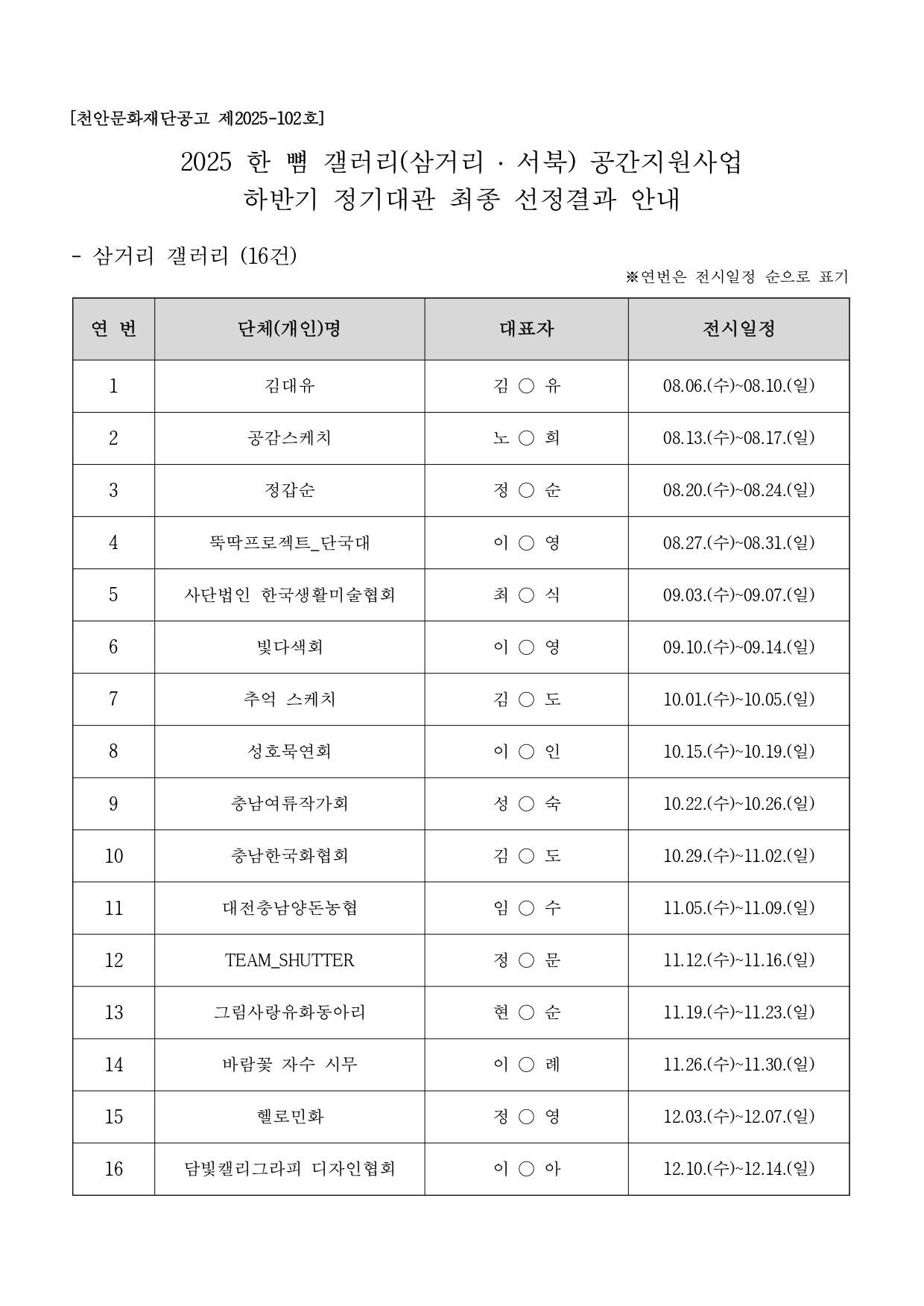 [천안문화재단공고 제2025-102호]

2025 한 뼘 갤러리(삼거리 · 서북) 공간지원사업
하반기 정기대관 최종 선정결과 안내

- 삼거리 갤러리 (16건)

※연번은 전시일정 순으로 표기

| 연 번 | 단체(개인)명 | 대표자 | 전시일정 |
|---|---|---|---|
| 1 | 김대유 | 김 ○ 유 | 08.06.(수)~08.10.(일) |
| 2 | 공감스케치 | 노 ○ 희 | 08.13.(수)~08.17.(일) |
| 3 | 정갑순 | 정 ○ 순 | 08.20.(수)~08.24.(일) |
| 4 | 뚝딱프로젝트_단국대 | 이 ○ 영 | 08.27.(수)~08.31.(일) |
| 5 | 사단법인 한국생활미술협회 | 최 ○ 식 | 09.03.(수)~09.07.(일) |
| 6 | 빛다색회 | 이 ○ 영 | 09.10.(수)~09.14.(일) |
| 7 | 추억 스케치 | 김 ○ 도 | 10.01.(수)~10.05.(일) |
| 8 | 성호묵연회 | 이 ○ 인 | 10.15.(수)~10.19.(일) |
| 9 | 충남여류작가회 | 성 ○ 숙 | 10.22.(수)~10.26.(일) |
| 10 | 충남한국화협회 | 김 ○ 도 | 10.29.(수)~11.02.(일) |
| 11 | 대전충남양돈농협 | 임 ○ 수 | 11.05.(수)~11.09.(일) |
| 12 | TEAM_SHUTTER | 정 ○ 문 | 11.12.(수)~11.16.(일) |
| 13 | 그림사랑유화동아리 | 현 ○ 순 | 11.19.(수)~11.23.(일) |
| 14 | 바람꽃 자수 시무 | 이 ○ 례 | 11.26.(수)~11.30.(일) |
| 15 | 헬로민화 | 정 ○ 영 | 12.03.(수)~12.07.(일) |
| 16 | 담빛캘리그라피 디자인협회 | 이 ○ 아 | 12.10.(수)~12.14.(일) |